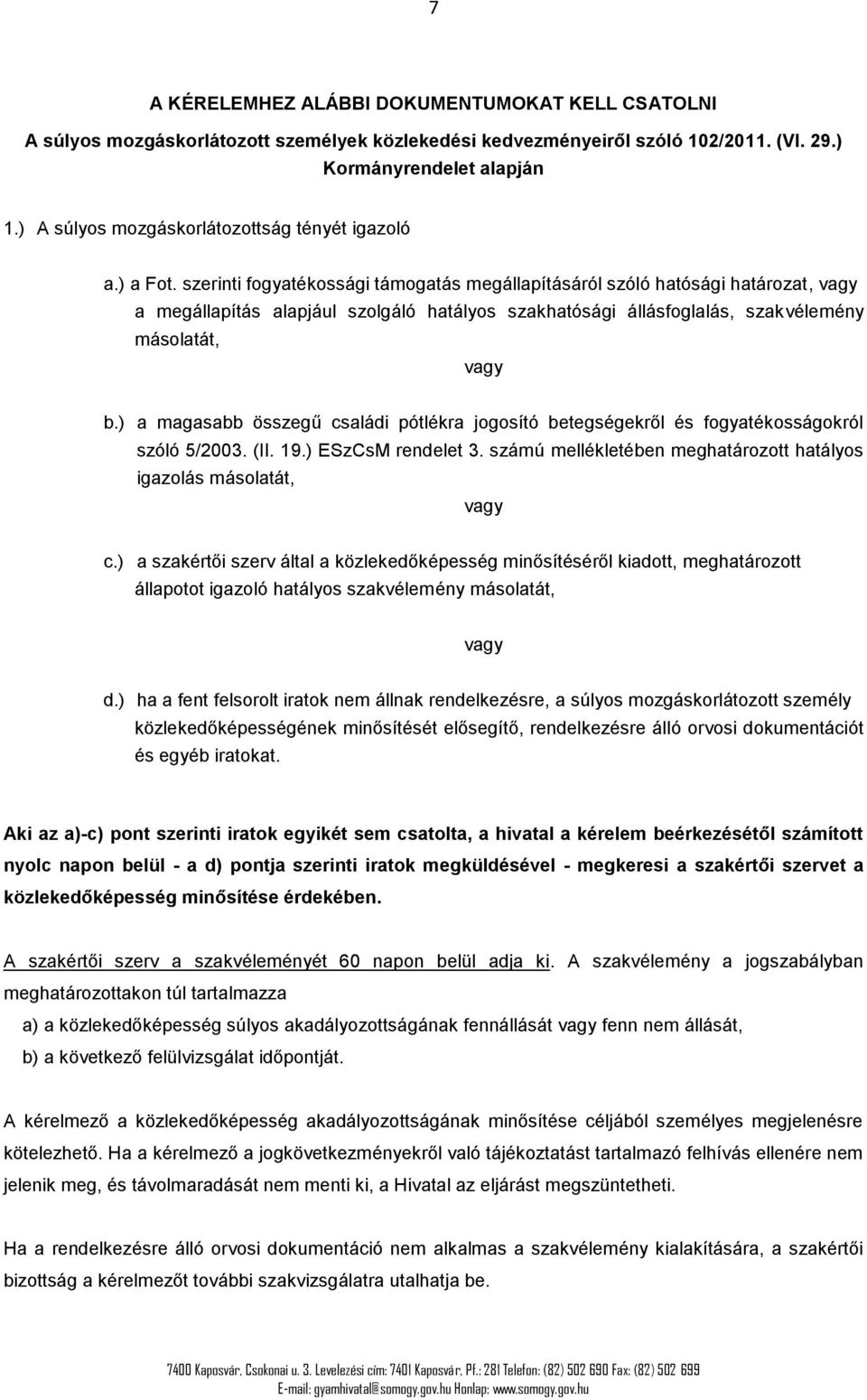 7

A KÉRELEMHEZ ALÁBBI DOKUMENTUMOKAT KELL CSATOLNI

A súlyos mozgáskorlátozott személyek közlekedési kedvezményeiről szóló 102/2011. (VI. 29.) Kormányrendelet alapján

1.) A súlyos mozgáskorlátozottság tényét igazoló

a.) a Fot. szerinti fogyatékossági támogatás megállapításáról szóló hatósági határozat, vagy a megállapítás alapjául szolgáló hatályos szakhatósági állásfoglalás, szakvélemény másolatát,

vagy

b.) a magasabb összegű családi pótlékra jogosító betegségekről és fogyatékosságokról szóló 5/2003. (II. 19.) ESzCsM rendelet 3. számú mellékletében meghatározott hatályos igazolás másolatát,

vagy

c.) a szakértői szerv által a közlekedőképesség minősítéséről kiadott, meghatározott állapotot igazoló hatályos szakvélemény másolatát,

vagy

d.) ha a fent felsorolt iratok nem állnak rendelkezésre, a súlyos mozgáskorlátozott személy közlekedőképességének minősítését elősegítő, rendelkezésre álló orvosi dokumentációt és egyéb iratokat.

Aki az a)-c) pont szerinti iratok egyikét sem csatolta, a hivatal a kérelem beérkezésétől számított nyolc napon belül - a d) pontja szerinti iratok megküldésével - megkeresi a szakértői szervet a közlekedőképesség minősítése érdekében.

A szakértői szerv a szakvéleményét 60 napon belül adja ki. A szakvélemény a jogszabályban meghatározottakon túl tartalmazza

a) a közlekedőképesség súlyos akadályozottságának fennállását vagy fenn nem állását,

b) a következő felülvizsgálat időpontját.

A kérelmező a közlekedőképesség akadályozottságának minősítése céljából személyes megjelenésre kötelezhető. Ha a kérelmező a jogkövetkezményekről való tájékoztatást tartalmazó felhívás ellenére nem jelenik meg, és távolmaradását nem menti ki, a Hivatal az eljárást megszüntetheti.

Ha a rendelkezésre álló orvosi dokumentáció nem alkalmas a szakvélemény kialakítására, a szakértői bizottság a kérelmezőt további szakvizsgálatra utalhatja be.

7400 Kaposvár, Csokonai u. 3. Levelezési cím: 7401 Kaposvár, Pf.: 281 Telefon: (82) 502 690 Fax: (82) 502 699
E-mail: gyamhivatal@somogy.gov.hu Honlap: www.somogy.gov.hu